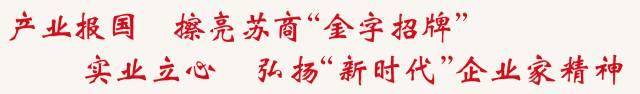 产业报国　擦亮苏商“金字招牌”

实业立心　弘扬“新时代”企业家精神